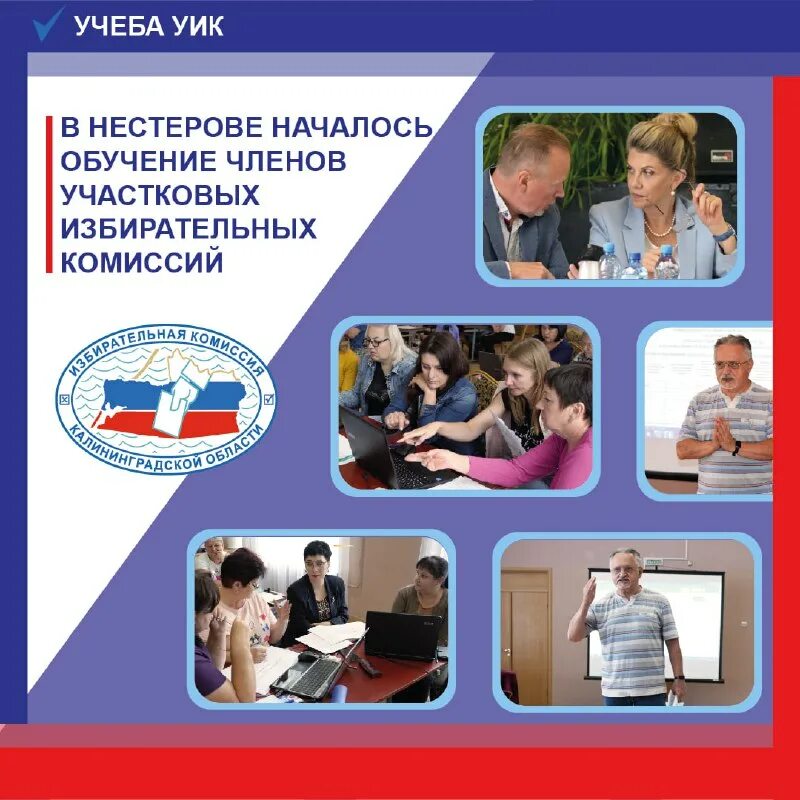 УЧЕБА УИК

В НЕСТЕРОВЕ НАЧАЛОСЬ ОБУЧЕНИЕ ЧЛЕНОВ УЧАСТКОВЫХ ИЗБИРАТЕЛЬНЫХ КОМИССИЙ

ИЗБИРАТЕЛЬНАЯ КОМИССИЯ КАЛИНИНГРАДСКОЙ ОБЛАСТИ